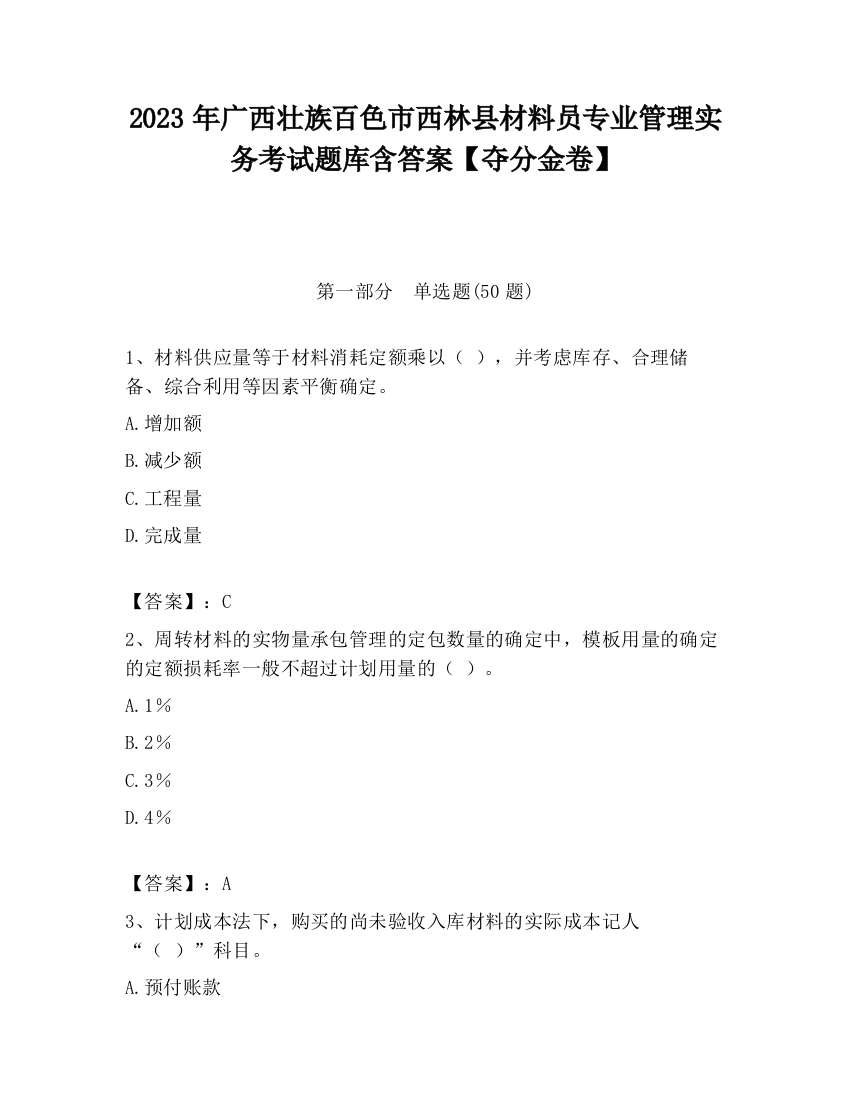 2023 年广西壮族百色市西林县材料员专业管理实务考试题库含答案【夺分金卷】

第一部分　单选题(50 题)

1、材料供应量等于材料消耗定额乘以（ ），并考虑库存、合理储备、综合利用等因素平衡确定。

A.增加额

B.减少额

C.工程量

D.完成量

【答案】：C

2、周转材料的实物量承包管理的定包数量的确定中，模板用量的确定的定额损耗率一般不超过计划用量的（ ）。

A.1％

B.2％

C.3％

D.4％

【答案】：A

3、计划成本法下，购买的尚未验收入库材料的实际成本记人“（ ）”科目。

A.预付账款